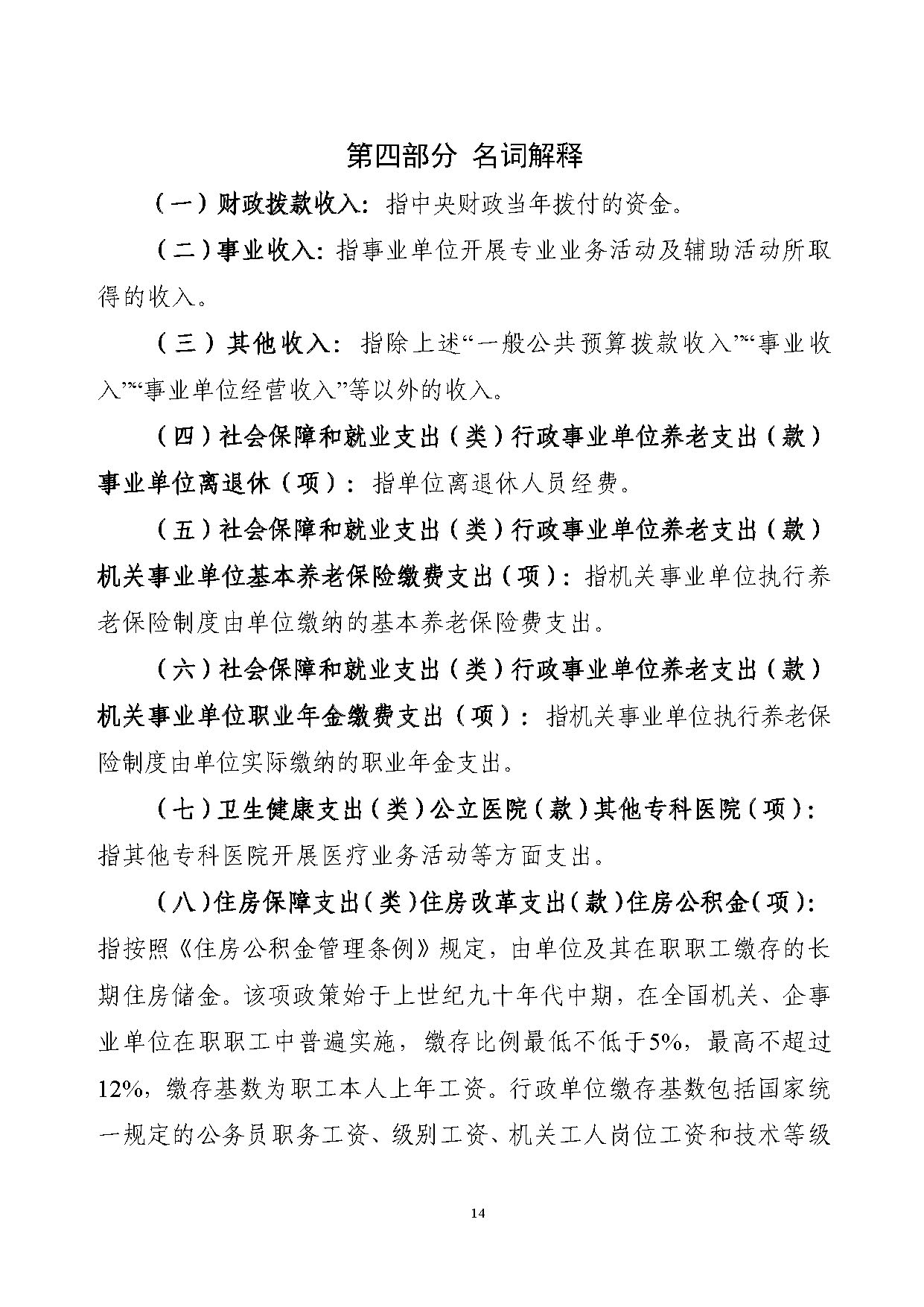 第四部分 名词解释

（一）财政拨款收入：指中央财政当年拨付的资金。

（二）事业收入：指事业单位开展专业业务活动及辅助活动所取得的收入。

（三）其他收入：指除上述“一般公共预算拨款收入”“事业收入”“事业单位经营收入”等以外的收入。

（四）社会保障和就业支出（类）行政事业单位养老支出（款）事业单位离退休（项）：指单位离退休人员经费。

（五）社会保障和就业支出（类）行政事业单位养老支出（款）机关事业单位基本养老保险缴费支出（项）：指机关事业单位执行养老保险制度由单位缴纳的基本养老保险费支出。

（六）社会保障和就业支出（类）行政事业单位养老支出（款）机关事业单位职业年金缴费支出（项）：指机关事业单位执行养老保险制度由单位实际缴纳的职业年金支出。

（七）卫生健康支出（类）公立医院（款）其他专科医院（项）：指其他专科医院开展医疗业务活动等方面支出。

（八）住房保障支出（类）住房改革支出（款）住房公积金（项）：指按照《住房公积金管理条例》规定，由单位及其在职职工缴存的长期住房储金。该项政策始于上世纪九十年代中期，在全国机关、企事业单位在职职工中普遍实施，缴存比例最低不低于5%，最高不超过12%，缴存基数为职工本人上年工资。行政单位缴存基数包括国家统一规定的公务员职务工资、级别工资、机关工人岗位工资和技术等级

14